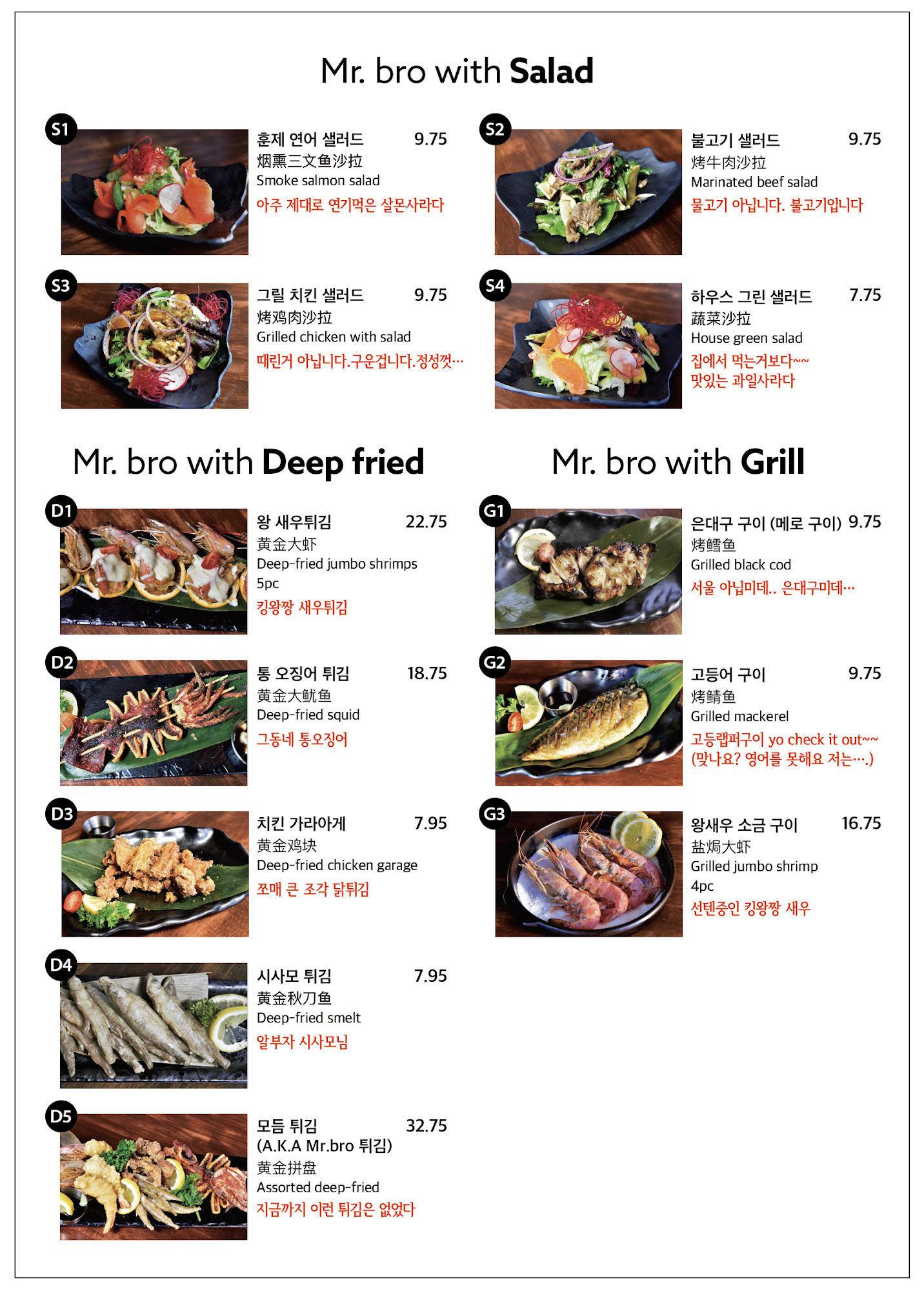 Mr. bro with Salad

S1

훈제 연어 샐러드 9.75
烟熏三文鱼沙拉
Smoke salmon salad
아주 제대로 연기먹은 살몬사라다

S2

불고기 샐러드 9.75
烤牛肉沙拉
Marinated beef salad
물고기 아닙니다. 불고기입니다

S3

그릴 치킨 샐러드 9.75
烤鸡肉沙拉
Grilled chicken with salad
때린거 아닙니다.구운겁니다.정성껏…

S4

하우스 그린 샐러드 7.75
蔬菜沙拉
House green salad
집에서 먹는거보다~~
맛있는 과일사라다

Mr. bro with Deep fried

D1

왕 새우튀김 22.75
黄金大虾
Deep-fried jumbo shrimps
5pc
킹왕짱 새우튀김

D2

통 오징어 튀김 18.75
黄金大鱿鱼
Deep-fried squid
그동네 통오징어

D3

치킨 가라아게 7.95
黄金鸡块
Deep-fried chicken garage
쪼매 큰 조각 닭튀김

D4

시사모 튀김 7.95
黄金秋刀鱼
Deep-fried smelt
알부자 시사모님

D5

모듬 튀김 32.75
(A.K.A Mr.bro 튀김)
黄金拼盘
Assorted deep-fried
지금까지 이런 튀김은 없었다

Mr. bro with Grill

G1

은대구 구이 (메로 구이) 9.75
烤鳕鱼
Grilled black cod
서울 아닙미데.. 은대구미데…

G2

고등어 구이 9.75
烤鲭鱼
Grilled mackerel
고등랩퍼구이 yo check it out~~
(맞나요? 영어를 못해요 저는….)

G3

왕새우 소금 구이 16.75
盐焗大虾
Grilled jumbo shrimp
4pc
선텐중인 킹왕짱 새우